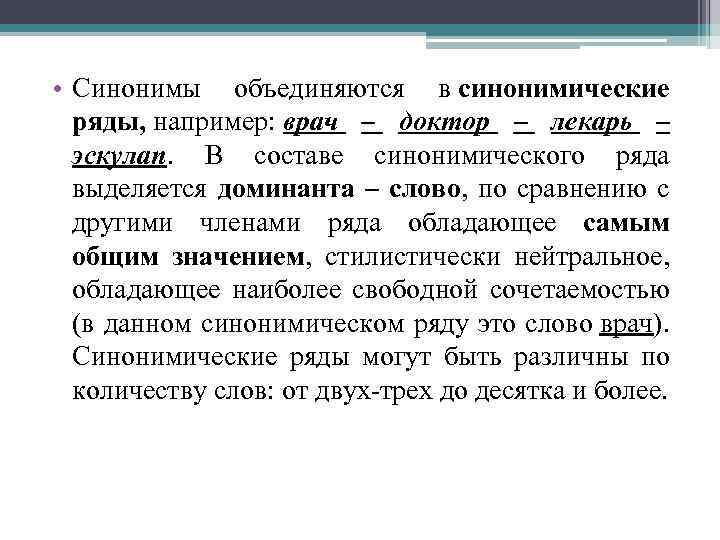 • Синонимы объединяются в синонимические ряды, например: врач – доктор – лекарь – эскулап. В составе синонимического ряда выделяется доминанта – слово, по сравнению с другими членами ряда обладающее самым общим значением, стилистически нейтральное, обладающее наиболее свободной сочетаемостью (в данном синонимическом ряду это слово врач). Синонимические ряды могут быть различны по количеству слов: от двух-трех до десятка и более.